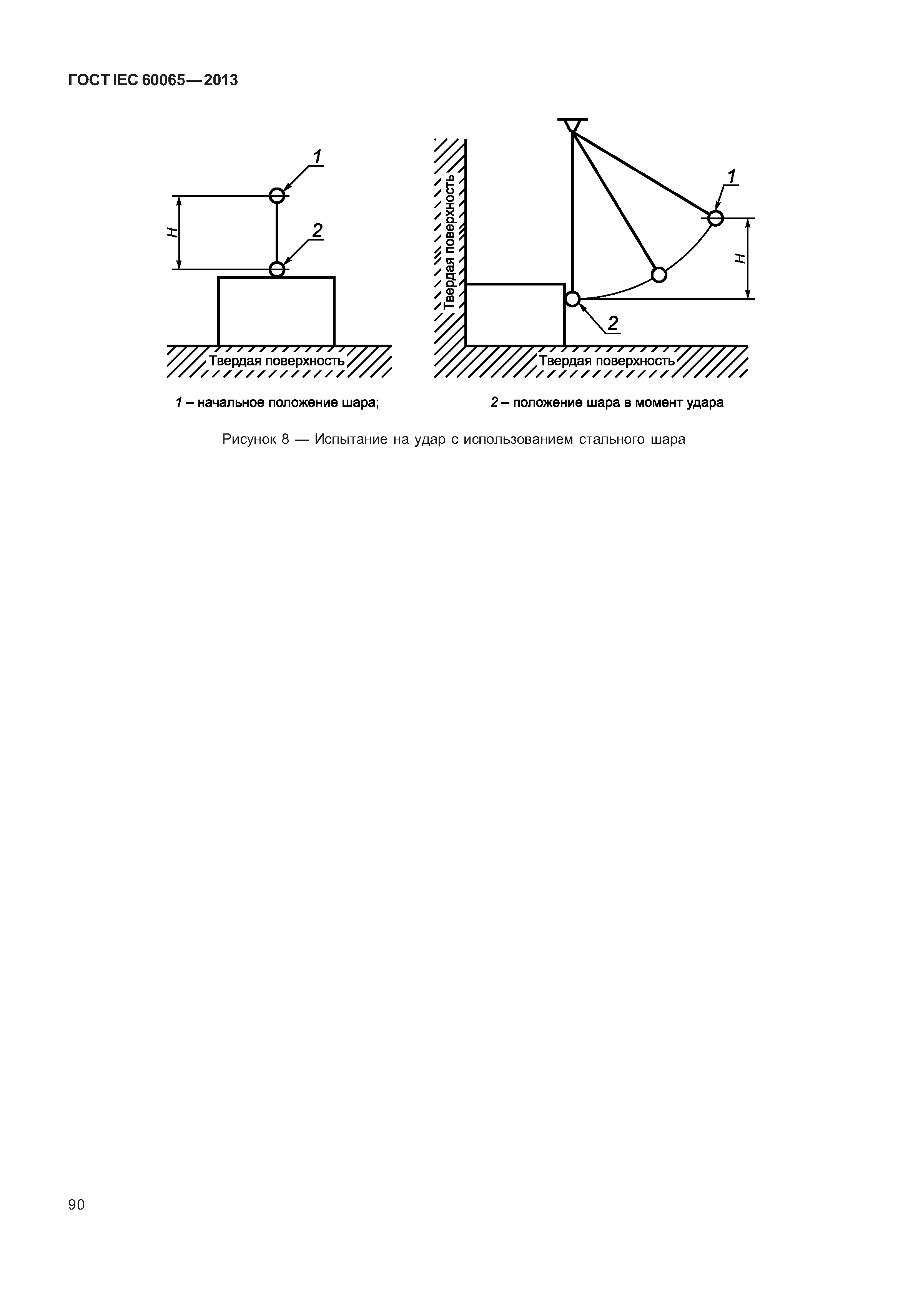 ГОСТ IEC 60065—2013

1

H

2

Твердая поверхность

Твердая поверхность

1

H

2

Твердая поверхность

1 – начальное положение шара;

2 – положение шара в момент удара

Рисунок 8 — Испытание на удар с использованием стального шара

90